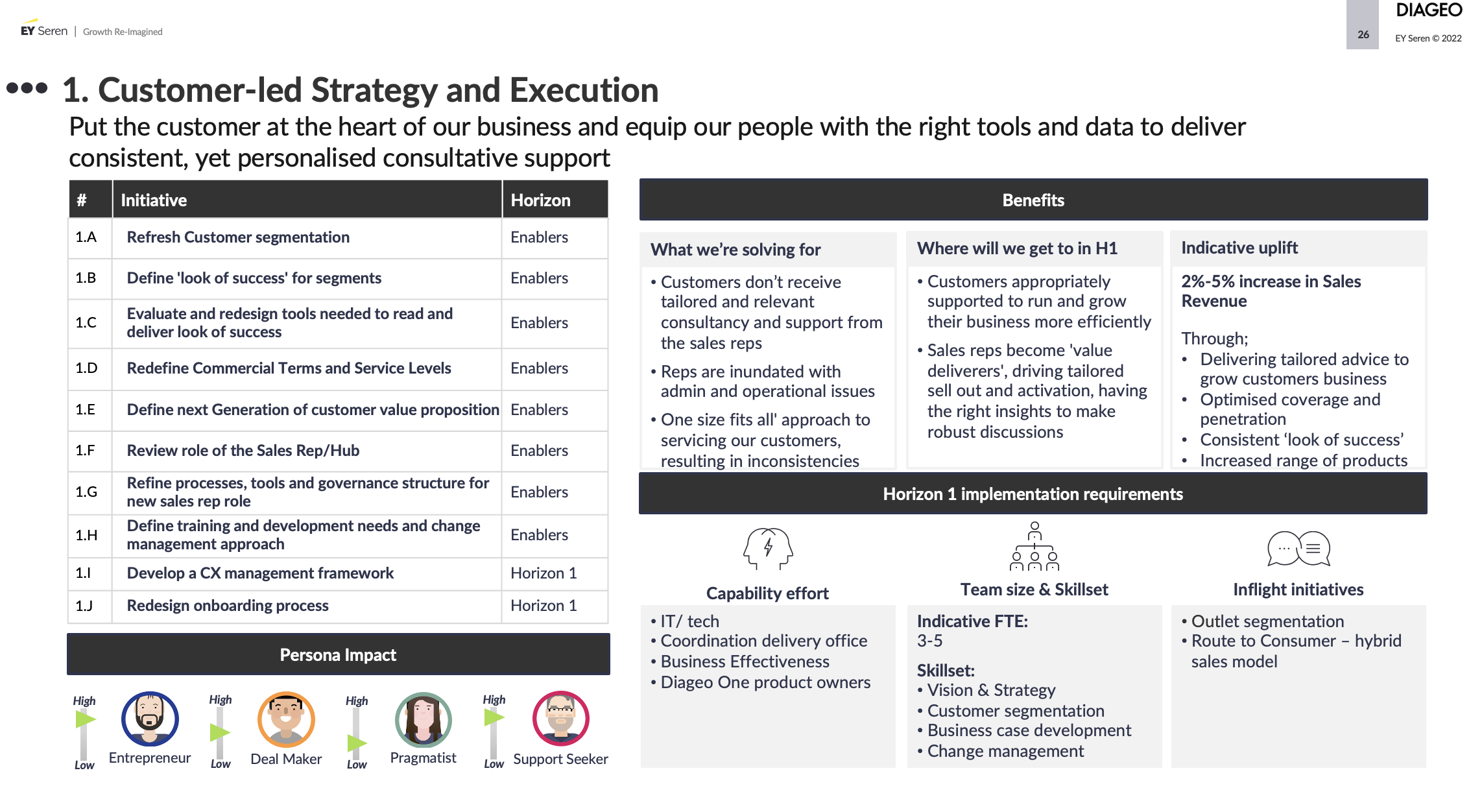 EY Seren | Growth Re-Imagined

26

DIAGEO

EY Seren © 2022

1. Customer-led Strategy and Execution

Put the customer at the heart of our business and equip our people with the right tools and data to deliver consistent, yet personalised consultative support

| # | Initiative | Horizon |
|---|---|---|
| 1.A | Refresh Customer segmentation | Enablers |
| 1.B | Define 'look of success' for segments | Enablers |
| 1.C | Evaluate and redesign tools needed to read and deliver look of success | Enablers |
| 1.D | Redefine Commercial Terms and Service Levels | Enablers |
| 1.E | Define next Generation of customer value proposition | Enablers |
| 1.F | Review role of the Sales Rep/Hub | Enablers |
| 1.G | Refine processes, tools and governance structure for new sales rep role | Enablers |
| 1.H | Define training and development needs and change management approach | Enablers |
| 1.I | Develop a CX management framework | Horizon 1 |
| 1.J | Redesign onboarding process | Horizon 1 |

Persona Impact

High Low Entrepreneur
High Low Deal Maker
High Low Pragmatist
High Low Support Seeker

Benefits

What we're solving for
• Customers don't receive tailored and relevant consultancy and support from the sales reps
• Reps are inundated with admin and operational issues
• One size fits all' approach to servicing our customers, resulting in inconsistencies

Where will we get to in H1
• Customers appropriately supported to run and grow their business more efficiently
• Sales reps become 'value deliverers', driving tailored sell out and activation, having the right insights to make robust discussions

Indicative uplift
2%-5% increase in Sales Revenue

Through;
• Delivering tailored advice to grow customers business
• Optimised coverage and penetration
• Consistent 'look of success'
• Increased range of products

Horizon 1 implementation requirements

Capability effort
• IT/ tech
• Coordination delivery office
• Business Effectiveness
• Diageo One product owners

Team size & Skillset
Indicative FTE:
3-5

Skillset:
• Vision & Strategy
• Customer segmentation
• Business case development
• Change management

Inflight initiatives
• Outlet segmentation
• Route to Consumer – hybrid sales model